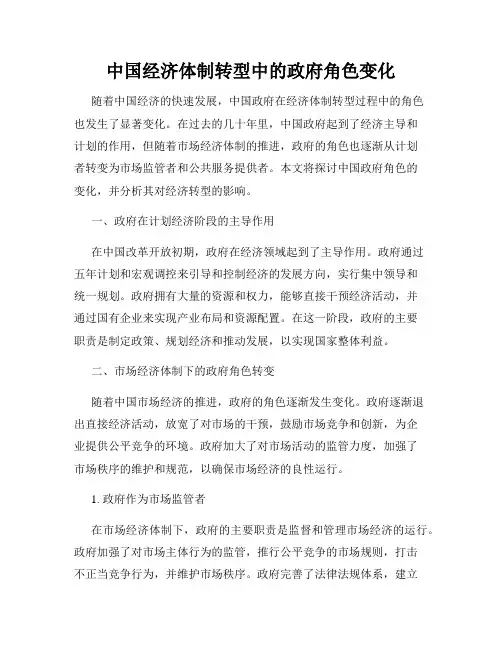 中国经济体制转型中的政府角色变化

随着中国经济的快速发展，中国政府在经济体制转型过程中的角色也发生了显著变化。在过去的几十年里，中国政府起到了经济主导和计划的作用，但随着市场经济体制的推进，政府的角色也逐渐从计划者转变为市场监管者和公共服务提供者。本文将探讨中国政府角色的变化，并分析其对经济转型的影响。

一、政府在计划经济阶段的主导作用

在中国改革开放初期，政府在经济领域起到了主导作用。政府通过五年计划和宏观调控来引导和控制经济的发展方向，实行集中领导和统一规划。政府拥有大量的资源和权力，能够直接干预经济活动，并通过国有企业来实现产业布局和资源配置。在这一阶段，政府的主要职责是制定政策、规划经济和推动发展，以实现国家整体利益。

二、市场经济体制下的政府角色转变

随着中国市场经济的推进，政府的角色逐渐发生变化。政府逐渐退出直接经济活动，放宽了对市场的干预，鼓励市场竞争和创新，为企业提供公平竞争的环境。政府加大了对市场活动的监管力度，加强了市场秩序的维护和规范，以确保市场经济的良性运行。

1. 政府作为市场监管者

在市场经济体制下，政府的主要职责是监督和管理市场经济的运行。政府加强了对市场主体行为的监管，推行公平竞争的市场规则，打击不正当竞争行为，并维护市场秩序。政府完善了法律法规体系，建立